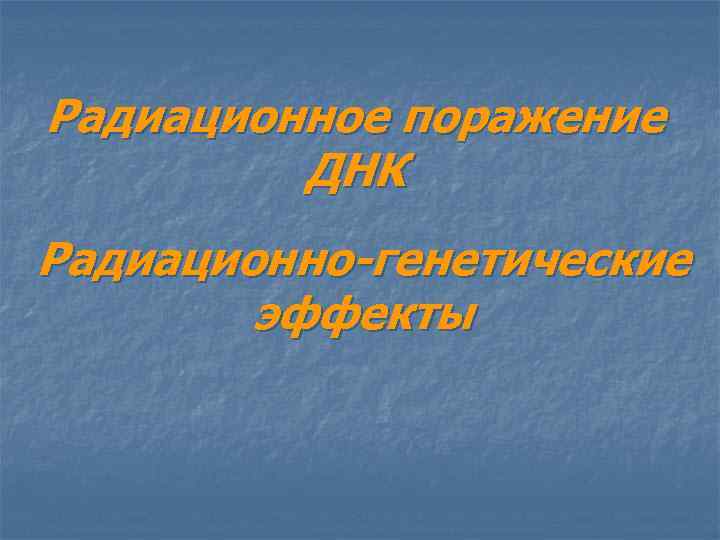 Радиационное поражение ДНК

Радиационно-генетические эффекты